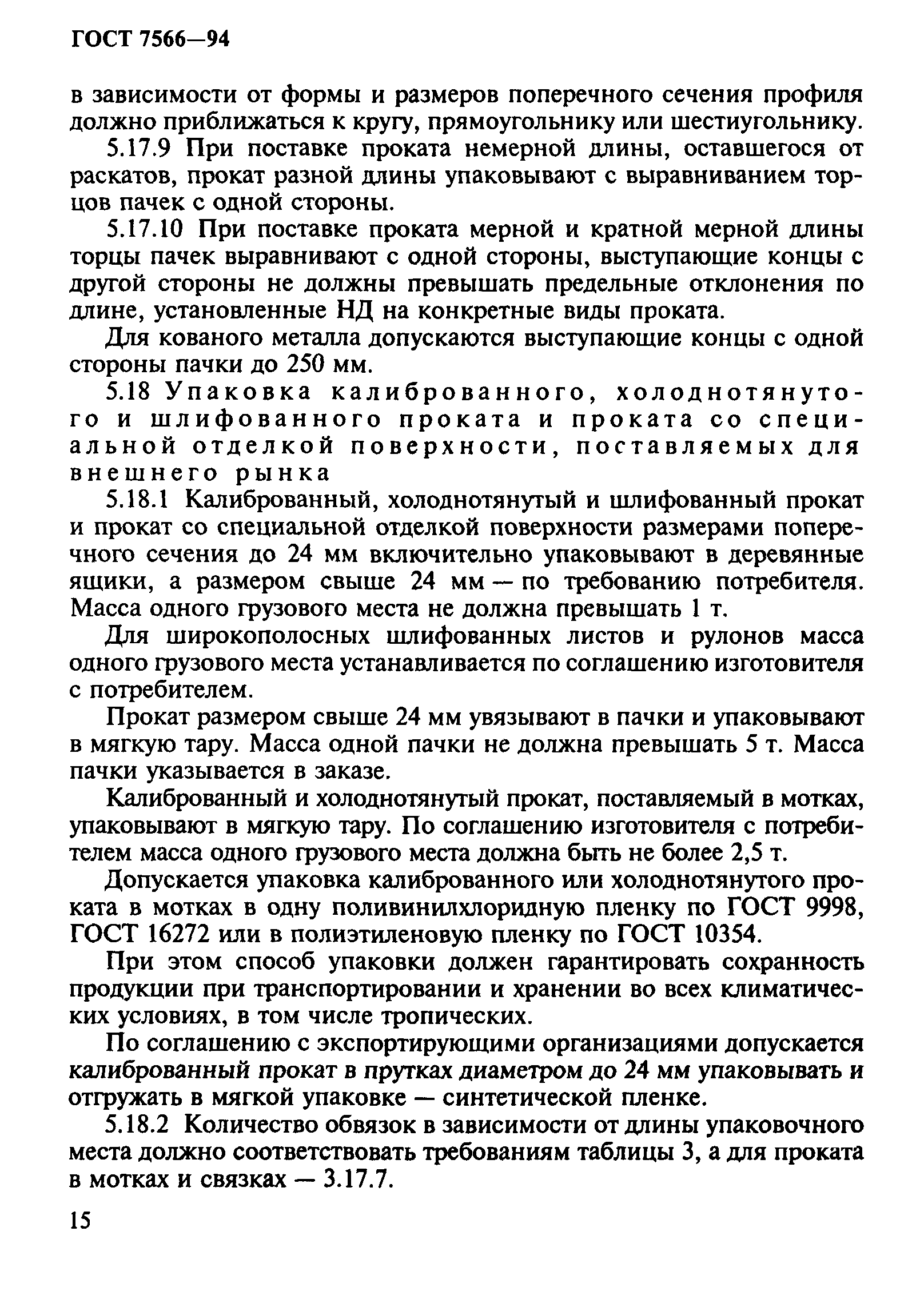 ГОСТ 7566—94

в зависимости от формы и размеров поперечного сечения профиля должно приближаться к кругу, прямоугольнику или шестиугольнику.

5.17.9 При поставке проката немерной длины, оставшегося от раскатов, прокат разной длины упаковывают с выравниванием торцов пачек с одной стороны.

5.17.10 При поставке проката мерной и кратной мерной длины торцы пачек выравнивают с одной стороны, выступающие концы с другой стороны не должны превышать предельные отклонения по длине, установленные НД на конкретные виды проката.

Для кованого металла допускаются выступающие концы с одной стороны пачки до 250 мм.

5.18 Упаковка калиброванного, холоднотянутого и шлифованного проката и проката со специальной отделкой поверхности, поставляемых для внешнего рынка

5.18.1 Калиброванный, холоднотянутый и шлифованный прокат и прокат со специальной отделкой поверхности размерами поперечного сечения до 24 мм включительно упаковывают в деревянные ящики, а размером свыше 24 мм — по требованию потребителя. Масса одного грузового места не должна превышать 1 т.

Для широкополосных шлифованных листов и рулонов масса одного грузового места устанавливается по соглашению изготовителя с потребителем.

Прокат размером свыше 24 мм увязывают в пачки и упаковывают в мягкую тару. Масса одной пачки не должна превышать 5 т. Масса пачки указывается в заказе.

Калиброванный и холоднотянутый прокат, поставляемый в мотках, упаковывают в мягкую тару. По соглашению изготовителя с потребителем масса одного грузового места должна быть не более 2,5 т.

Допускается упаковка калиброванного или холоднотянутого проката в мотках в одну поливинилхлоридную пленку по ГОСТ 9998, ГОСТ 16272 или в полиэтиленовую пленку по ГОСТ 10354.

При этом способ упаковки должен гарантировать сохранность продукции при транспортировании и хранении во всех климатических условиях, в том числе тропических.

По соглашению с экспортирующими организациями допускается калиброванный прокат в прутках диаметром до 24 мм упаковывать и отгружать в мягкой упаковке — синтетической пленке.

5.18.2 Количество обвязок в зависимости от длины упаковочного места должно соответствовать требованиям таблицы 3, а для проката в мотках и связках — 3.17.7.

15